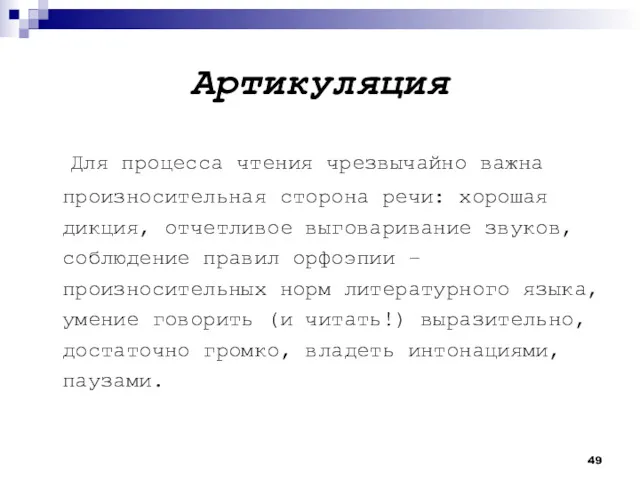 Артикуляция

Для процесса чтения чрезвычайно важна произносительная сторона речи: хорошая дикция, отчетливое выговаривание звуков, соблюдение правил орфоэпии – произносительных норм литературного языка, умение говорить (и читать!) выразительно, достаточно громко, владеть интонациями, паузами.

49